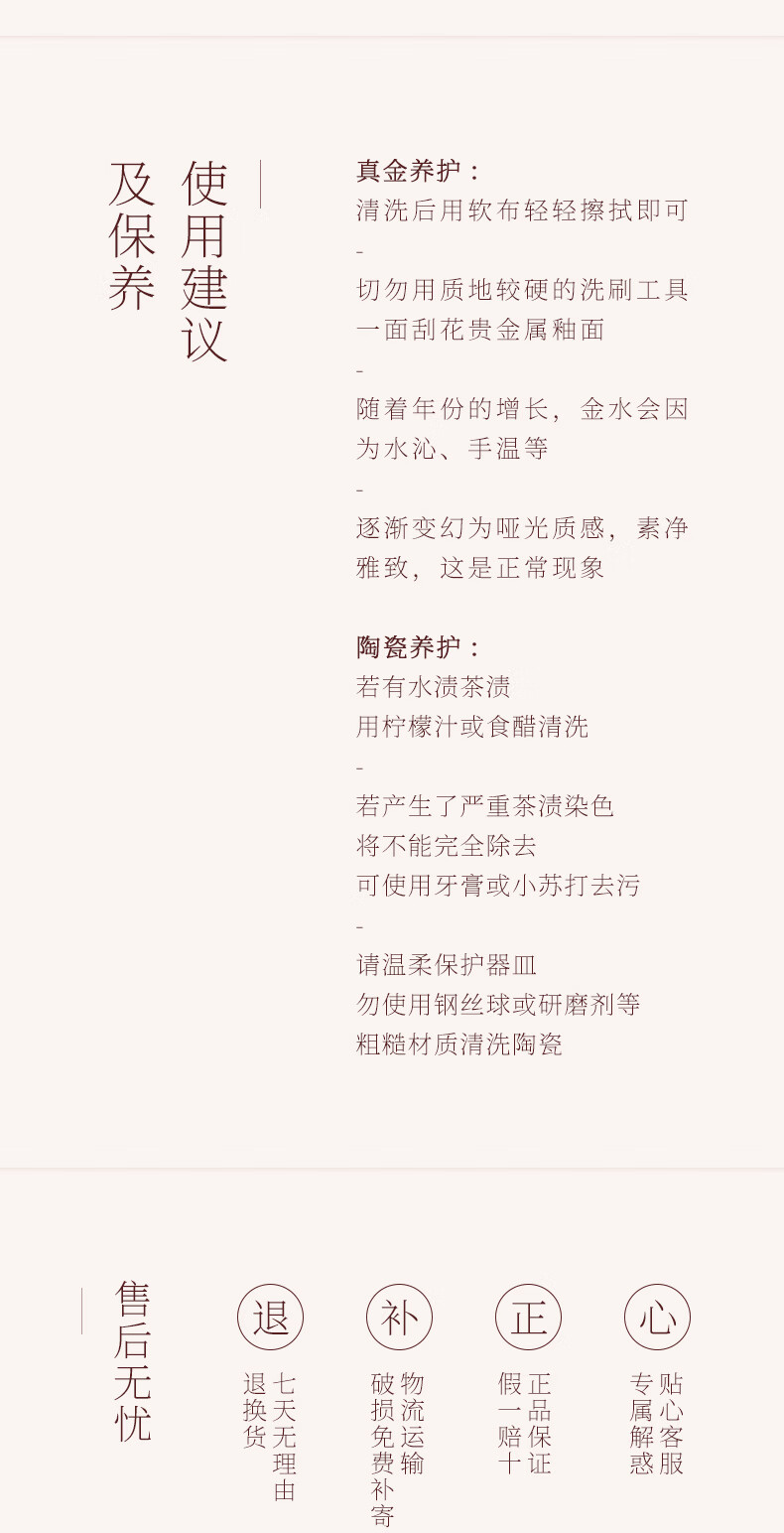 使用建议
及保养

真金养护：
清洗后用软布轻轻擦拭即可
-
切勿用质地较硬的洗刷工具
一面刮花贵金属釉面
-
随着年份的增长，金水会因
为水沁、手温等
-
逐渐变幻为哑光质感，素净
雅致，这是正常现象

陶瓷养护：
若有水渍茶渍
用柠檬汁或食醋清洗
-
若产生了严重茶渍染色
将不能完全除去
可使用牙膏或小苏打去污
-
请温柔保护器皿
勿使用钢丝球或研磨剂等
粗糙材质清洗陶瓷

售后无忧

退
七天无理由
退换货

补
物流运输
破损免费补寄

正
正品保证
假一赔十

心
贴心客服
专属解惑